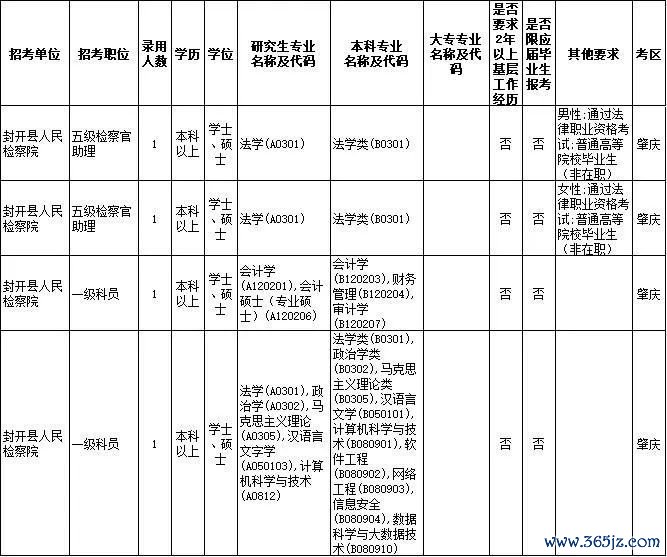 | 招考单位 | 招考职位 | 录用人数 | 学历 | 学位 | 研究生专业名称及代码 | 本科专业名称及代码 | 大专专业名称及代码 | 是否要求2年以上基层工作经历 | 是否限应届毕业生报考 | 其他要求 | 考区 |
|---|---|---|---|---|---|---|---|---|---|---|---|
| 封开县人民检察院 | 五级检察官助理 | 1 | 本科以上 | 学士、硕士 | 法学(A0301) | 法学类(B0301) | | 否 | 否 | 男性;通过法律职业资格考试;普通高等院校毕业生(非在职) | 肇庆 |
| 封开县人民检察院 | 五级检察官助理 | 1 | 本科以上 | 学士、硕士 | 法学(A0301) | 法学类(B0301) | | 否 | 否 | 女性;通过法律职业资格考试;普通高等院校毕业生(非在职) | 肇庆 |
| 封开县人民检察院 | 一级科员 | 1 | 本科以上 | 学士、硕士 | 会计学(A120201),会计硕士(专业硕士)(A120206) | 会计学(B120203),财务管理(B120204),审计学(B120207) | | 否 | 否 | | 肇庆 |
| 封开县人民检察院 | 一级科员 | 1 | 本科以上 | 学士、硕士 | 法学(A0301),政治学(A0302),马克思主义理论(A0305),汉语言文字学(A050103),计算机科学与技术(A0812) | 法学类(B0301),政治学类(B0302),马克思主义理论类(B0305),汉语言文学(B050101),计算机科学与技术(B080901),软件工程(B080902),网络工程(B080903),信息安全(B080904),数据科学与大数据技术(B080910) | | 否 | 否 | | 肇庆 |

www.365jz.com